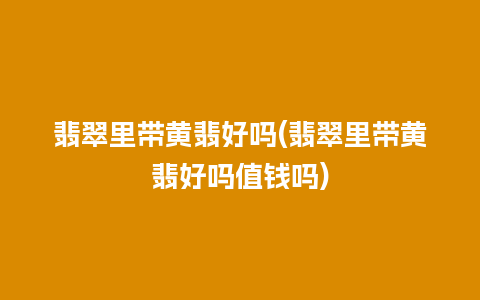 翡翠里带黄翡好吗(翡翠里带黄翡好吗值钱吗)